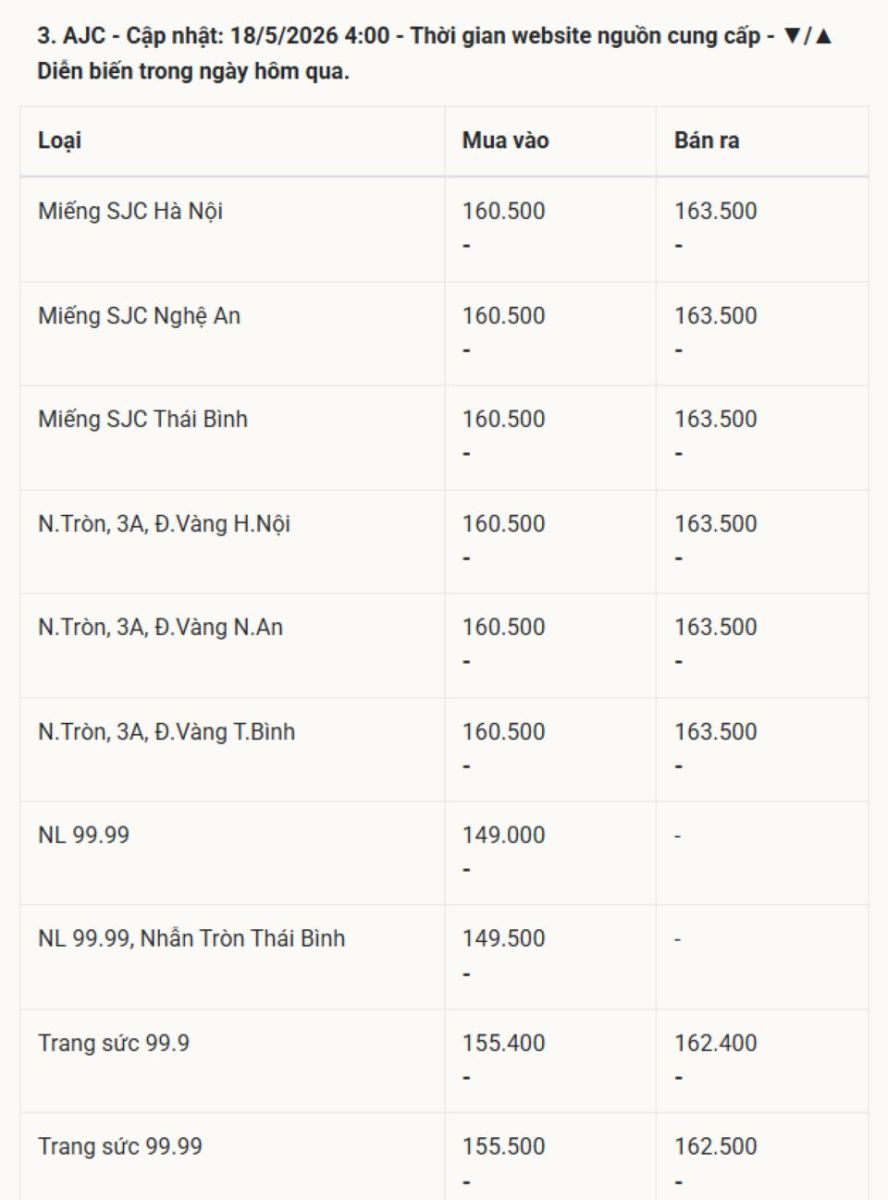 3. AJC - Cập nhật: 18/5/2026 4:00 - Thời gian website nguồn cung cấp - ▼/▲ Diễn biến trong ngày hôm qua.

| Loại | Mua vào | Bán ra |
|---|---|---|
| Miếng SJC Hà Nội | 160.500 - | 163.500 - |
| Miếng SJC Nghệ An | 160.500 - | 163.500 - |
| Miếng SJC Thái Bình | 160.500 - | 163.500 - |
| N.Tròn, 3A, Đ.Vàng H.Nội | 160.500 - | 163.500 - |
| N.Tròn, 3A, Đ.Vàng N.An | 160.500 - | 163.500 - |
| N.Tròn, 3A, Đ.Vàng T.Bình | 160.500 - | 163.500 - |
| NL 99.99 | 149.000 - | - |
| NL 99.99, Nhẫn Tròn Thái Bình | 149.500 - | - |
| Trang sức 99.9 | 155.400 - | 162.400 - |
| Trang sức 99.99 | 155.500 - | 162.500 - |